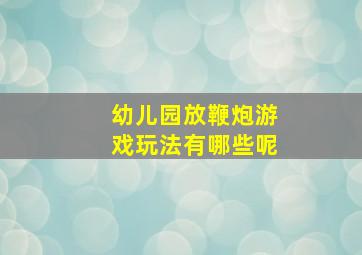 幼儿园放鞭炮游戏玩法有哪些呢